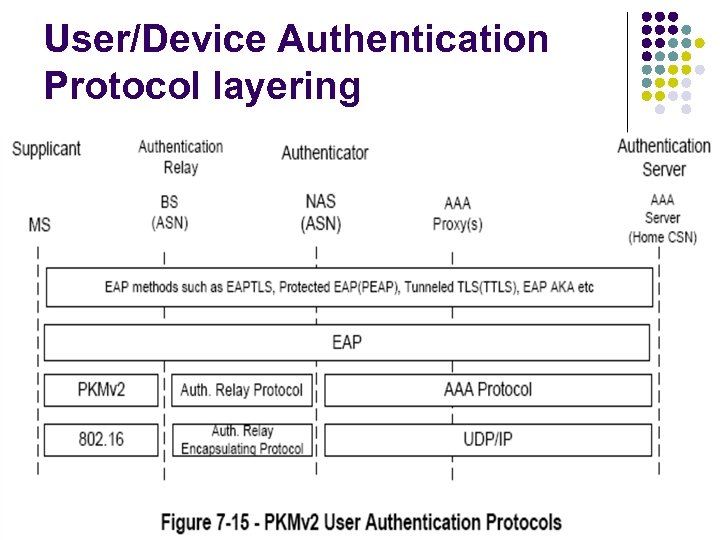 User/Device Authentication Protocol layering

Supplicant

Authentication Relay

Authenticator

Authentication Server

MS

BS (ASN)

NAS (ASN)

AAA Proxy(s)

AAA Server (Home CSN)

EAP methods such as EAPTLS, Protected EAP(PEAP), Tunneled TLS(TTLS), EAP AKA etc

EAP

PKMv2

Auth. Relay Protocol

AAA Protocol

802.16

Auth. Relay Encapsulating Protocol

UDP/IP

Figure 7-15 - PKMv2 User Authentication Protocols